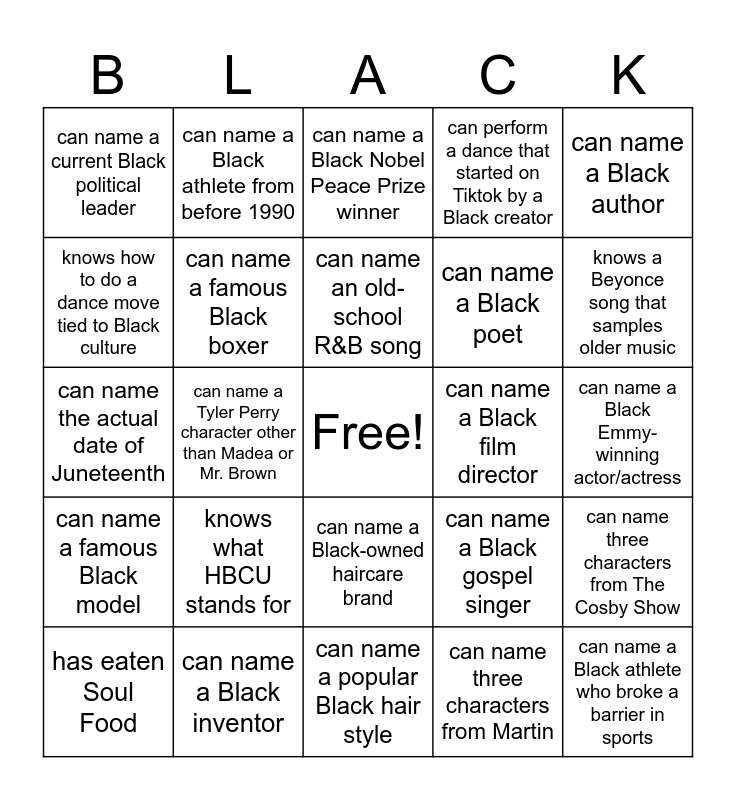 | B | L | A | C | K |
|---|---|---|---|---|
| can name a current Black political leader | can name a Black athlete from before 1990 | can name a Black Nobel Peace Prize winner | can perform a dance that started on Tiktok by a Black creator | can name a Black author |
| knows how to do a dance move tied to Black culture | can name a famous Black boxer | can name an old-school R&B song | can name a Black poet | knows a Beyonce song that samples older music |
| can name the actual date of Juneteenth | can name a Tyler Perry character other than Madea or Mr. Brown | Free! | can name a Black film director | can name a Black Emmy-winning actor/actress |
| can name a famous Black model | knows what HBCU stands for | can name a Black-owned haircare brand | can name a Black gospel singer | can name three characters from The Cosby Show |
| has eaten Soul Food | can name a Black inventor | can name a popular Black hair style | can name three characters from Martin | can name a Black athlete who broke a barrier in sports |